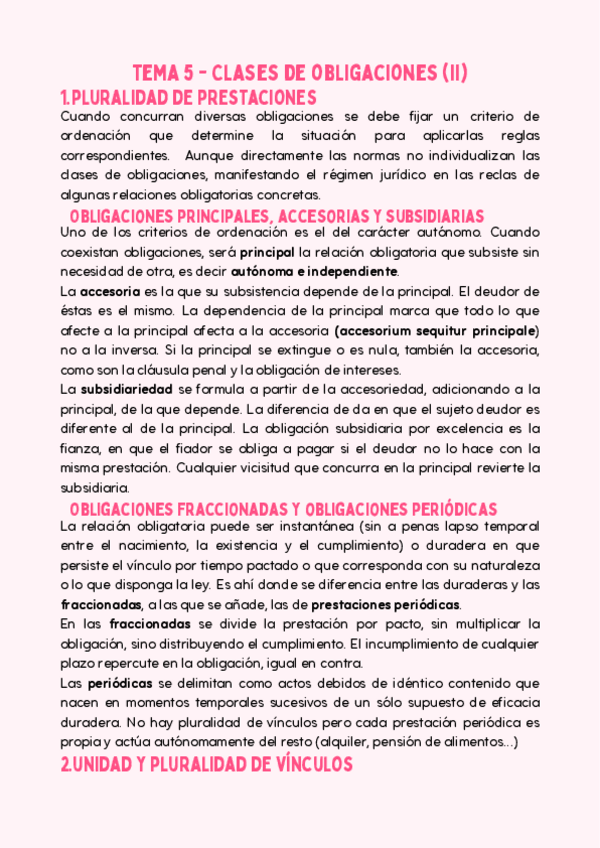 TEMA 5 - CLASES DE OBLIGACIONES (II)

1.PLURALIDAD DE PRESTACIONES

Cuando concurran diversas obligaciones se debe fijar un criterio de ordenación que determine la situación para aplicarlas reglas correspondientes. Aunque directamente las normas no individualizan las clases de obligaciones, manifestando el régimen jurídico en las reclas de algunas relaciones obligatorias concretas.

OBLIGACIONES PRINCIPALES, ACCESORIAS Y SUBSIDIARIAS

Uno de los criterios de ordenación es el del carácter autónomo. Cuando coexistan obligaciones, será principal la relación obligatoria que subsiste sin necesidad de otra, es decir autónoma e independiente.

La accesoria es la que su subsistencia depende de la principal. El deudor de éstas es el mismo. La dependencia de la principal marca que todo lo que afecte a la principal afecta a la accesoria (accesorium sequitur principale) no a la inversa. Si la principal se extingue o es nula, también la accesoria, como son la cláusula penal y la obligación de intereses.

La subsidiariedad se formula a partir de la accesoriedad, adicionando a la principal, de la que depende. La diferencia de da en que el sujeto deudor es diferente al de la principal. La obligación subsidiaria por excelencia es la fianza, en que el fiador se obliga a pagar si el deudor no lo hace con la misma prestación. Cualquier vicisitud que concurra en la principal revierte la subsidiaria.

OBLIGACIONES FRACCIONADAS Y OBLIGACIONES PERIÓDICAS

La relación obligatoria puede ser instantánea (sin a penas lapso temporal entre el nacimiento, la existencia y el cumplimiento) o duradera en que persiste el vínculo por tiempo pactado o que corresponda con su naturaleza o lo que disponga la ley. Es ahí donde se diferencia entre las duraderas y las fraccionadas, a las que se añade, las de prestaciones periódicas.

En las fraccionadas se divide la prestación por pacto, sin multiplicar la obligación, sino distribuyendo el cumplimiento. El incumplimiento de cualquier plazo repercute en la obligación, igual en contra.

Las periódicas se delimitan como actos debidos de idéntico contenido que nacen en momentos temporales sucesivos de un sólo supuesto de eficacia duradera. No hay pluralidad de vínculos pero cada prestación periódica es propia y actúa autónomamente del resto (alquiler, pensión de alimentos...)

2.UNIDAD Y PLURALIDAD DE VÍNCULOS